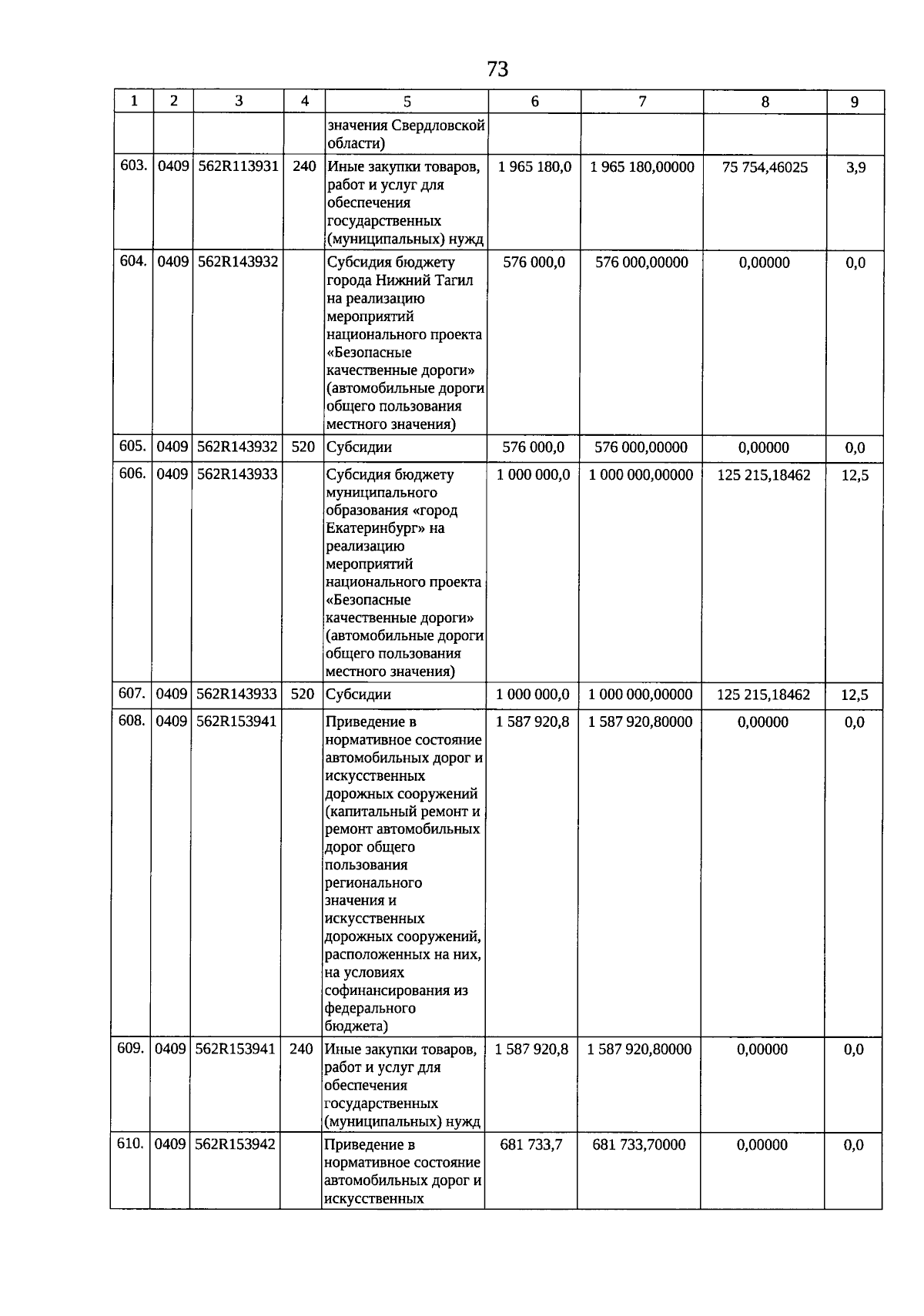 73

| 1 | 2 | 3 | 4 | 5 | 6 | 7 | 8 | 9 |
|---|---|---|---|---|---|---|---|---|
| | | | | значения Свердловской области) | | | | |
| 603. | 0409 | 562R113931 | 240 | Иные закупки товаров, работ и услуг для обеспечения государственных (муниципальных) нужд | 1 965 180,0 | 1 965 180,00000 | 75 754,46025 | 3,9 |
| 604. | 0409 | 562R143932 | | Субсидия бюджету города Нижний Тагил на реализацию мероприятий национального проекта «Безопасные качественные дороги» (автомобильные дороги общего пользования местного значения) | 576 000,0 | 576 000,00000 | 0,00000 | 0,0 |
| 605. | 0409 | 562R143932 | 520 | Субсидии | 576 000,0 | 576 000,00000 | 0,00000 | 0,0 |
| 606. | 0409 | 562R143933 | | Субсидия бюджету муниципального образования «город Екатеринбург» на реализацию мероприятий национального проекта «Безопасные качественные дороги» (автомобильные дороги общего пользования местного значения) | 1 000 000,0 | 1 000 000,00000 | 125 215,18462 | 12,5 |
| 607. | 0409 | 562R143933 | 520 | Субсидии | 1 000 000,0 | 1 000 000,00000 | 125 215,18462 | 12,5 |
| 608. | 0409 | 562R153941 | | Приведение в нормативное состояние автомобильных дорог и искусственных дорожных сооружений (капитальный ремонт и ремонт автомобильных дорог общего пользования регионального значения и искусственных дорожных сооружений, расположенных на них, на условиях софинансирования из федерального бюджета) | 1 587 920,8 | 1 587 920,80000 | 0,00000 | 0,0 |
| 609. | 0409 | 562R153941 | 240 | Иные закупки товаров, работ и услуг для обеспечения государственных (муниципальных) нужд | 1 587 920,8 | 1 587 920,80000 | 0,00000 | 0,0 |
| 610. | 0409 | 562R153942 | | Приведение в нормативное состояние автомобильных дорог и искусственных | 681 733,7 | 681 733,70000 | 0,00000 | 0,0 |